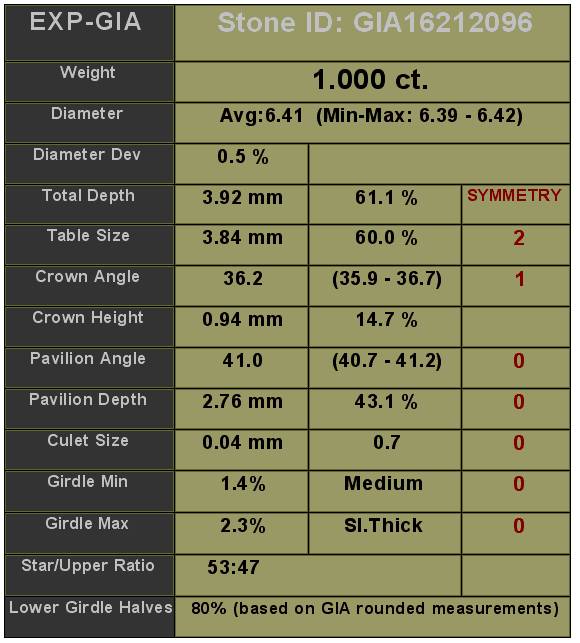 | EXP-GIA | Stone ID: GIA16212096 | | |
|---|---|---|---|
| Weight | 1.000 ct. | | |
| Diameter | Avg:6.41 (Min-Max: 6.39 - 6.42) | | |
| Diameter Dev | 0.5 % | | |
| Total Depth | 3.92 mm | 61.1 % | SYMMETRY |
| Table Size | 3.84 mm | 60.0 % | 2 |
| Crown Angle | 36.2 | (35.9 - 36.7) | 1 |
| Crown Height | 0.94 mm | 14.7 % | |
| Pavilion Angle | 41.0 | (40.7 - 41.2) | 0 |
| Pavilion Depth | 2.76 mm | 43.1 % | 0 |
| Culet Size | 0.04 mm | 0.7 | 0 |
| Girdle Min | 1.4% | Medium | 0 |
| Girdle Max | 2.3% | Sl.Thick | 0 |
| Star/Upper Ratio | 53:47 | | |
| Lower Girdle Halves | 80% (based on GIA rounded measurements) | | |